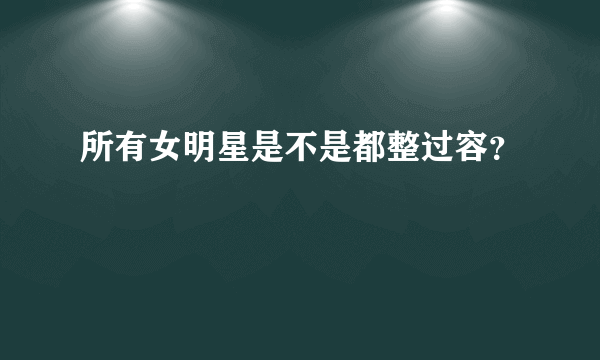 所有女明星是不是都整过容?